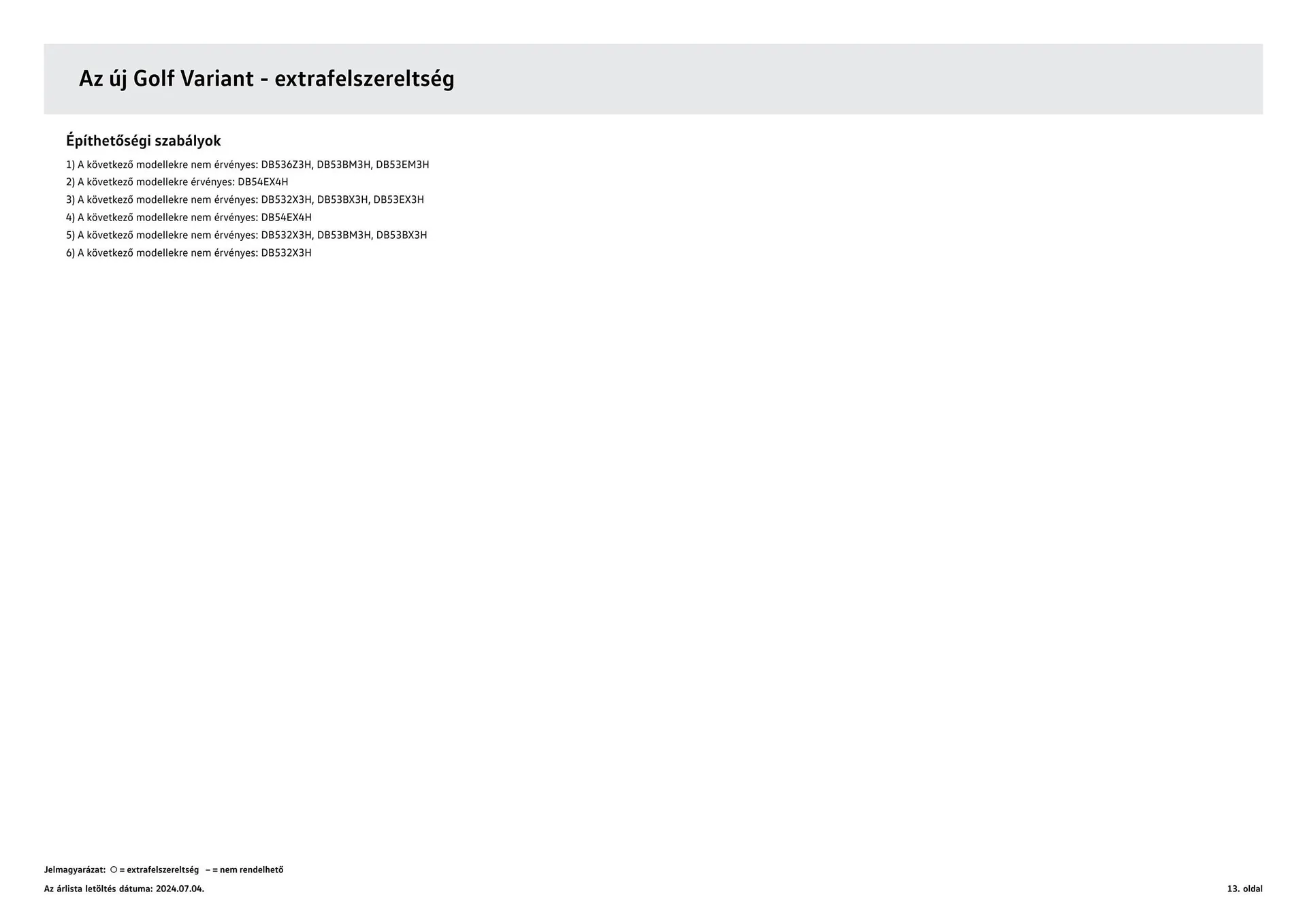 Az új Golf Variant - extrafelszereltség

Építhetőségi szabályok

1) A következő modellekre nem érvényes: DB536Z3H, DB53BM3H, DB53EM3H
2) A következő modellekre érvényes: DB54EX4H
3) A következő modellekre nem érvényes: DB532X3H, DB53BX3H, DB53EX3H
4) A következő modellekre nem érvényes: DB54EX4H
5) A következő modellekre nem érvényes: DB532X3H, DB53BM3H, DB53BX3H
6) A következő modellekre nem érvényes: DB532X3H

Jelmagyarázat: ○ = extrafelszereltség – = nem rendelhető

Az árlista letöltés dátuma: 2024.07.04.

13. oldal